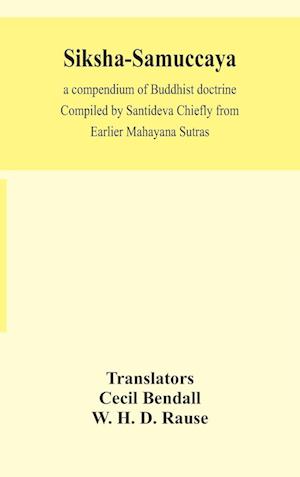 Siksha-Samuccaya

a compendium of Buddhist doctrine
Compiled by Santideva Chiefly from
Earlier Mahayana Sutras

Translators
Cecil Bendall
W. H. D. Rause